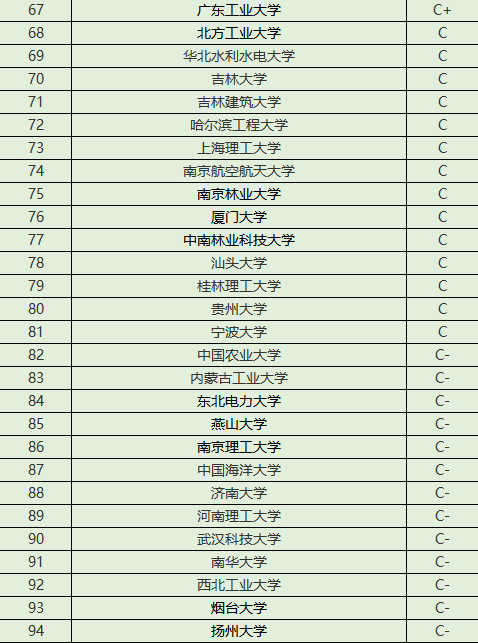 | 67 | 广东工业大学 | C+ |
|---|---|---|
| 68 | 北方工业大学 | C |
| 69 | 华北水利水电大学 | C |
| 70 | 吉林大学 | C |
| 71 | 吉林建筑大学 | C |
| 72 | 哈尔滨工程大学 | C |
| 73 | 上海理工大学 | C |
| 74 | 南京航空航天大学 | C |
| 75 | 南京林业大学 | C |
| 76 | 厦门大学 | C |
| 77 | 中南林业科技大学 | C |
| 78 | 汕头大学 | C |
| 79 | 桂林理工大学 | C |
| 80 | 贵州大学 | C |
| 81 | 宁波大学 | C |
| 82 | 中国农业大学 | C- |
| 83 | 内蒙古工业大学 | C- |
| 84 | 东北电力大学 | C- |
| 85 | 燕山大学 | C- |
| 86 | 南京理工大学 | C- |
| 87 | 中国海洋大学 | C- |
| 88 | 济南大学 | C- |
| 89 | 河南理工大学 | C- |
| 90 | 武汉科技大学 | C- |
| 91 | 南华大学 | C- |
| 92 | 西北工业大学 | C- |
| 93 | 烟台大学 | C- |
| 94 | 扬州大学 | C- |